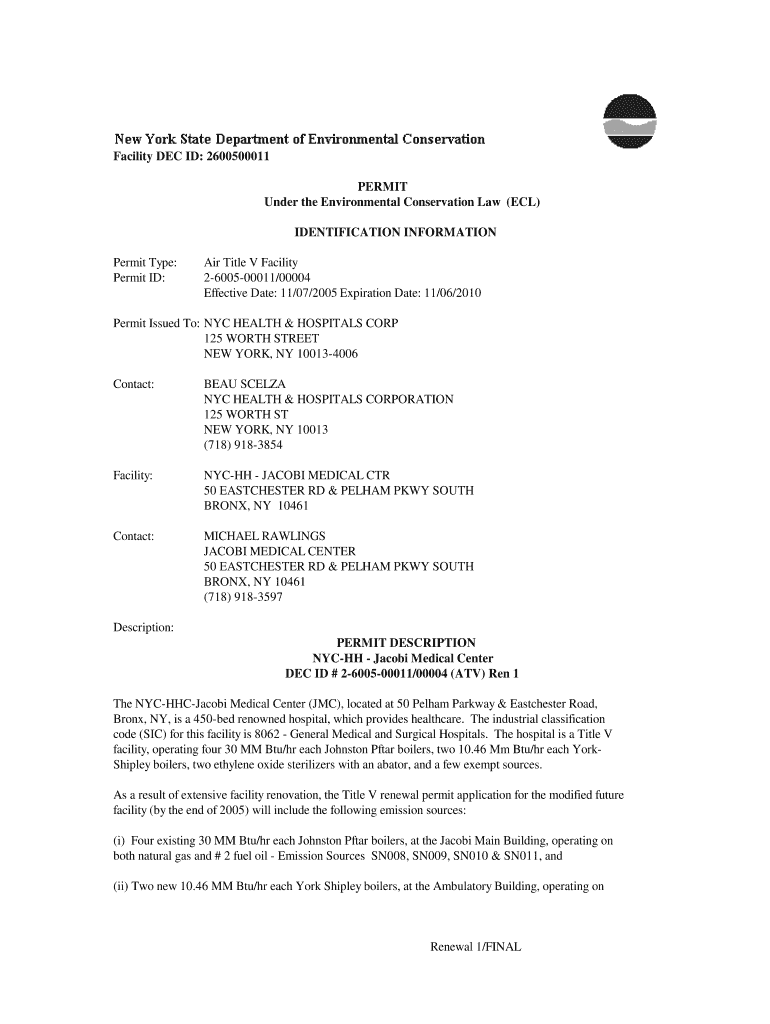 New York State Department of Environmental Conservation
Facility DEC ID: 2600500011

PERMIT
Under the Environmental Conservation Law (ECL)

IDENTIFICATION INFORMATION

Permit Type: Air Title V Facility
Permit ID: 2-6005-00011/00004
Effective Date: 11/07/2005 Expiration Date: 11/06/2010

Permit Issued To: NYC HEALTH & HOSPITALS CORP
125 WORTH STREET
NEW YORK, NY 10013-4006

Contact: BEAU SCELZA
NYC HEALTH & HOSPITALS CORPORATION
125 WORTH ST
NEW YORK, NY 10013
(718) 918-3854

Facility: NYC-HH - JACOBI MEDICAL CTR
50 EASTCHESTER RD & PELHAM PKWY SOUTH
BRONX, NY 10461

Contact: MICHAEL RAWLINGS
JACOBI MEDICAL CENTER
50 EASTCHESTER RD & PELHAM PKWY SOUTH
BRONX, NY 10461
(718) 918-3597

Description:
PERMIT DESCRIPTION
NYC-HH - Jacobi Medical Center
DEC ID # 2-6005-00011/00004 (ATV) Ren 1

The NYC-HHC-Jacobi Medical Center (JMC), located at 50 Pelham Parkway & Eastchester Road, Bronx, NY, is a 450-bed renowned hospital, which provides healthcare. The industrial classification code (SIC) for this facility is 8062 - General Medical and Surgical Hospitals. The hospital is a Title V facility, operating four 30 MM Btu/hr each Johnston Pftar boilers, two 10.46 Mm Btu/hr each York-Shipley boilers, two ethylene oxide sterilizers with an abator, and a few exempt sources.

As a result of extensive facility renovation, the Title V renewal permit application for the modified future facility (by the end of 2005) will include the following emission sources:

(i) Four existing 30 MM Btu/hr each Johnston Pftar boilers, at the Jacobi Main Building, operating on both natural gas and # 2 fuel oil - Emission Sources SN008, SN009, SN010 & SN011, and

(ii) Two new 10.46 MM Btu/hr each York Shipley boilers, at the Ambulatory Building, operating on

Renewal 1/FINAL